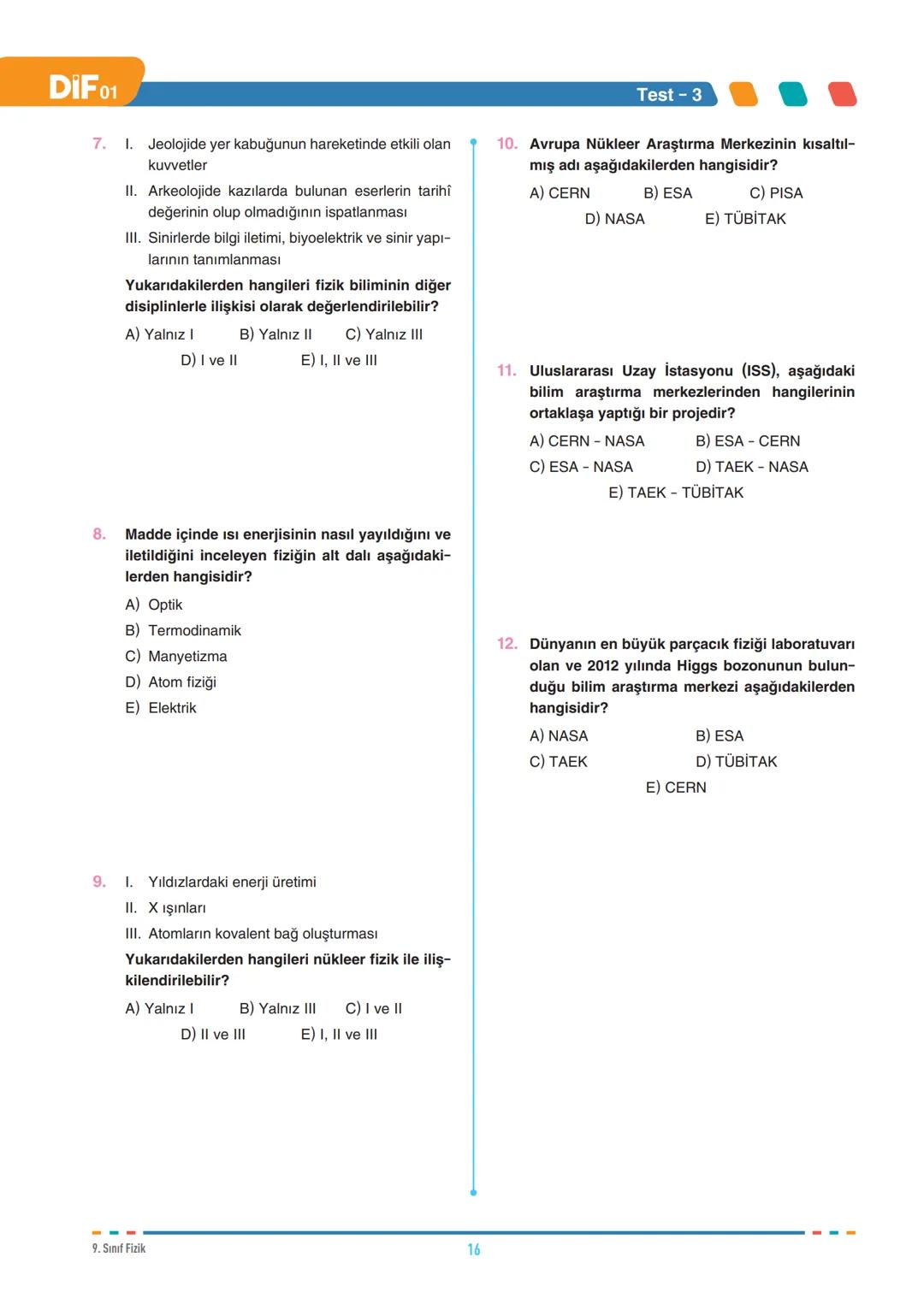 DİF 01

Test - 3

7. I. Jeolojide yer kabuğunun hareketinde etkili olan kuvvetler
II. Arkeolojide kazılarda bulunan eserlerin tarihî değerinin olup olmadığının ispatlanması
III. Sinirlerde bilgi iletimi, biyoelektrik ve sinir yapılarının tanımlanması
Yukarıdakilerden hangileri fizik biliminin diğer disiplinlerle ilişkisi olarak değerlendirilebilir?
A) Yalnız I B) Yalnız II C) Yalnız III
D) I ve II E) I, II ve III

8. Madde içinde ısı enerjisinin nasıl yayıldığını ve iletildiğini inceleyen fiziğin alt dalı aşağıdakilerden hangisidir?
A) Optik
B) Termodinamik
C) Manyetizma
D) Atom fiziği
E) Elektrik

9. I. Yıldızlardaki enerji üretimi
II. X ışınları
III. Atomların kovalent bağ oluşturması
Yukarıdakilerden hangileri nükleer fizik ile ilişkilendirilebilir?
A) Yalnız I B) Yalnız III C) I ve II
D) II ve III E) I, II ve III

10. Avrupa Nükleer Araştırma Merkezinin kısaltılmış adı aşağıdakilerden hangisidir?
A) CERN B) ESA C) PISA
D) NASA E) TÜBİTAK

11. Uluslararası Uzay İstasyonu (ISS), aşağıdaki bilim araştırma merkezlerinden hangilerinin ortaklaşa yaptığı bir projedir?
A) CERN - NASA B) ESA - CERN
C) ESA - NASA D) TAEK - NASA
E) TAEK - TÜBİTAK

12. Dünyanın en büyük parçacık fiziği laboratuvarı olan ve 2012 yılında Higgs bozonunun bulunduğu bilim araştırma merkezi aşağıdakilerden hangisidir?
A) NASA B) ESA
C) TAEK D) TÜBİTAK
E) CERN

9. Sınıf Fizik
16